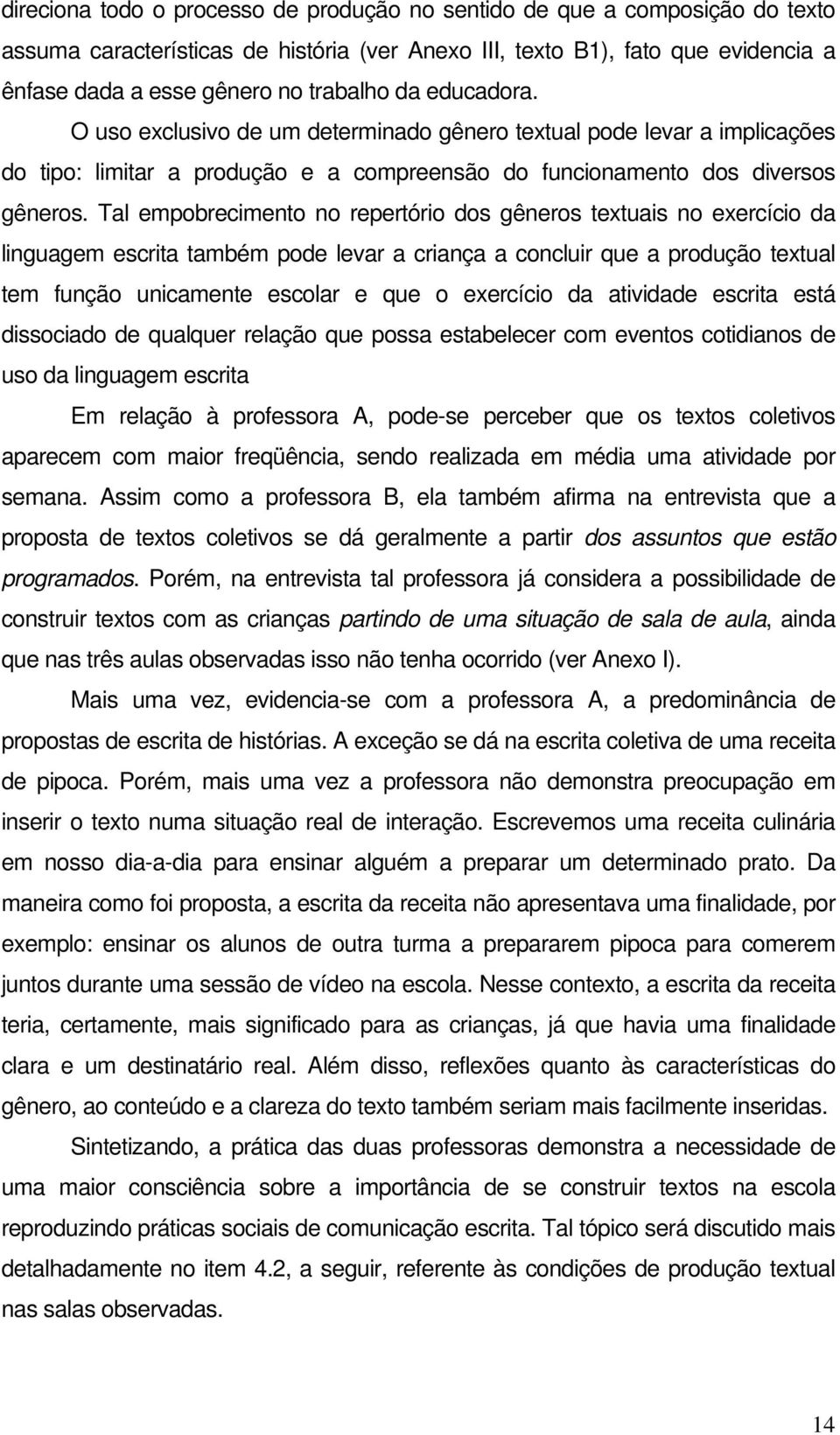 direciona todo o processo de produção no sentido de que a composição do texto assuma características de história (ver Anexo III, texto B1), fato que evidencia a ênfase dada a esse gênero no trabalho da educadora.

O uso exclusivo de um determinado gênero textual pode levar a implicações do tipo: limitar a produção e a compreensão do funcionamento dos diversos gêneros. Tal empobrecimento no repertório dos gêneros textuais no exercício da linguagem escrita também pode levar a criança a concluir que a produção textual tem função unicamente escolar e que o exercício da atividade escrita está dissociado de qualquer relação que possa estabelecer com eventos cotidianos de uso da linguagem escrita

Em relação à professora A, pode-se perceber que os textos coletivos aparecem com maior freqüência, sendo realizada em média uma atividade por semana. Assim como a professora B, ela também afirma na entrevista que a proposta de textos coletivos se dá geralmente a partir dos assuntos que estão programados. Porém, na entrevista tal professora já considera a possibilidade de construir textos com as crianças partindo de uma situação de sala de aula, ainda que nas três aulas observadas isso não tenha ocorrido (ver Anexo I).

Mais uma vez, evidencia-se com a professora A, a predominância de propostas de escrita de histórias. A exceção se dá na escrita coletiva de uma receita de pipoca. Porém, mais uma vez a professora não demonstra preocupação em inserir o texto numa situação real de interação. Escrevemos uma receita culinária em nosso dia-a-dia para ensinar alguém a preparar um determinado prato. Da maneira como foi proposta, a escrita da receita não apresentava uma finalidade, por exemplo: ensinar os alunos de outra turma a prepararem pipoca para comerem juntos durante uma sessão de vídeo na escola. Nesse contexto, a escrita da receita teria, certamente, mais significado para as crianças, já que havia uma finalidade clara e um destinatário real. Além disso, reflexões quanto às características do gênero, ao conteúdo e a clareza do texto também seriam mais facilmente inseridas.

Sintetizando, a prática das duas professoras demonstra a necessidade de uma maior consciência sobre a importância de se construir textos na escola reproduzindo práticas sociais de comunicação escrita. Tal tópico será discutido mais detalhadamente no item 4.2, a seguir, referente às condições de produção textual nas salas observadas.

14